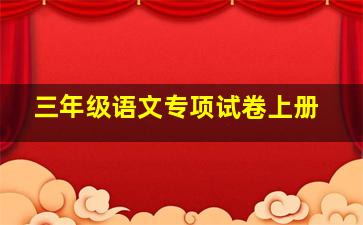 三年级语文专项试卷上册